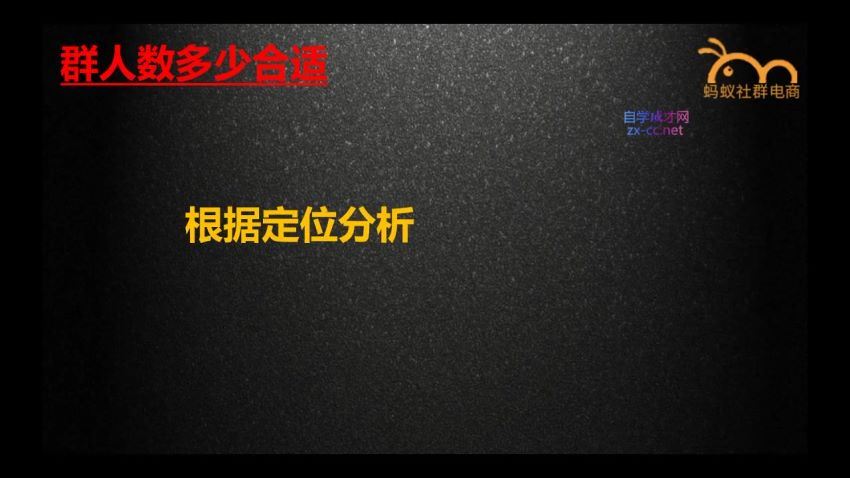 群人数多少合适

蚂蚁社群电商

自学成才网
zx-cc.net

根据定位分析